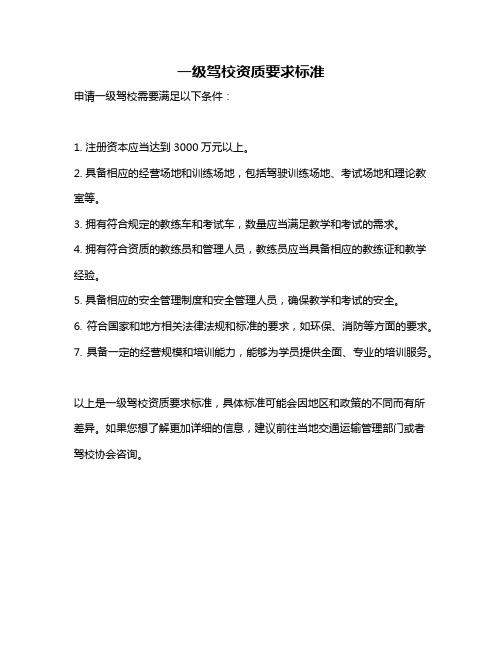 一级驾校资质要求标准

申请一级驾校需要满足以下条件：

1. 注册资本应当达到 3000 万元以上。

2. 具备相应的经营场地和训练场地，包括驾驶训练场地、考试场地和理论教室等。

3. 拥有符合规定的教练车和考试车，数量应当满足教学和考试的需求。

4. 拥有符合资质的教练员和管理人员，教练员应当具备相应的教练证和教学经验。

5. 具备相应的安全管理制度和安全管理人员，确保教学和考试的安全。

6. 符合国家和地方相关法律法规和标准的要求，如环保、消防等方面的要求。

7. 具备一定的经营规模和培训能力，能够为学员提供全面、专业的培训服务。

以上是一级驾校资质要求标准，具体标准可能会因地区和政策的不同而有所差异。如果您想了解更加详细的信息，建议前往当地交通运输管理部门或者驾校协会咨询。